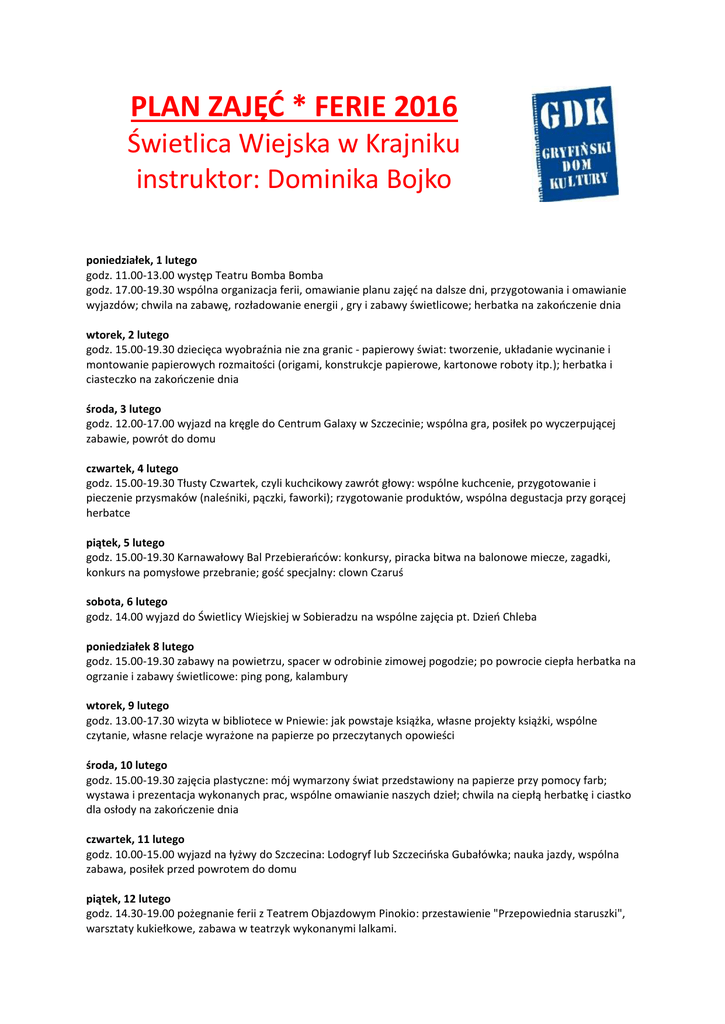 PLAN ZAJĘĆ * FERIE 2016
Świetlica Wiejska w Krajniku
instruktor: Dominika Bojko

GDK
GRYFIŃSKI DOM KULTURY

poniedziałek, 1 lutego
godz. 11.00-13.00 występ Teatru Bomba Bomba
godz. 17.00-19.30 wspólna organizacja ferii, omawianie planu zajęć na dalsze dni, przygotowania i omawianie wyjazdów; chwila na zabawę, rozładowanie energii , gry i zabawy świetlicowe; herbatka na zakończenie dnia

wtorek, 2 lutego
godz. 15.00-19.30 dziecięca wyobraźnia nie zna granic - papierowy świat: tworzenie, układanie wycinanie i montowanie papierowych rozmaitości (origami, konstrukcje papierowe, kartonowe roboty itp.); herbatka i ciasteczko na zakończenie dnia

środa, 3 lutego
godz. 12.00-17.00 wyjazd na kręgle do Centrum Galaxy w Szczecinie; wspólna gra, posiłek po wyczerpującej zabawie, powrót do domu

czwartek, 4 lutego
godz. 15.00-19.30 Tłusty Czwartek, czyli kuchcikowy zawrót głowy: wspólne kuchcenie, przygotowanie i pieczenie przysmaków (naleśniki, pączki, faworki); rzygotowanie produktów, wspólna degustacja przy gorącej herbatce

piątek, 5 lutego
godz. 15.00-19.30 Karnawałowy Bal Przebierańców: konkursy, piracka bitwa na balonowe miecze, zagadki, konkurs na pomysłowe przebranie; gość specjalny: clown Czaruś

sobota, 6 lutego
godz. 14.00 wyjazd do Świetlicy Wiejskiej w Sobieradzu na wspólne zajęcia pt. Dzień Chleba

poniedziałek 8 lutego
godz. 15.00-19.30 zabawy na powietrzu, spacer w odrobinie zimowej pogodzie; po powrocie ciepła herbatka na ogrzanie i zabawy świetlicowe: ping pong, kalambury

wtorek, 9 lutego
godz. 13.00-17.30 wizyta w bibliotece w Pniewie: jak powstaje książka, własne projekty książki, wspólne czytanie, własne relacje wyrażone na papierze po przeczytanych opowieści

środa, 10 lutego
godz. 15.00-19.30 zajęcia plastyczne: mój wymarzony świat przedstawiony na papierze przy pomocy farb; wystawa i prezentacja wykonanych prac, wspólne omawianie naszych dzieł; chwila na ciepłą herbatkę i ciastko dla osłody na zakończenie dnia

czwartek, 11 lutego
godz. 10.00-15.00 wyjazd na łyżwy do Szczecina: Lodogryf lub Szczecińska Gubałówka; nauka jazdy, wspólna zabawa, posiłek przed powrotem do domu

piątek, 12 lutego
godz. 14.30-19.00 pożegnanie ferii z Teatrem Objazdowym Pinokio: przestawienie "Przepowiednia staruszki", warsztaty kukiełkowe, zabawa w teatrzyk wykonanymi lalkami.